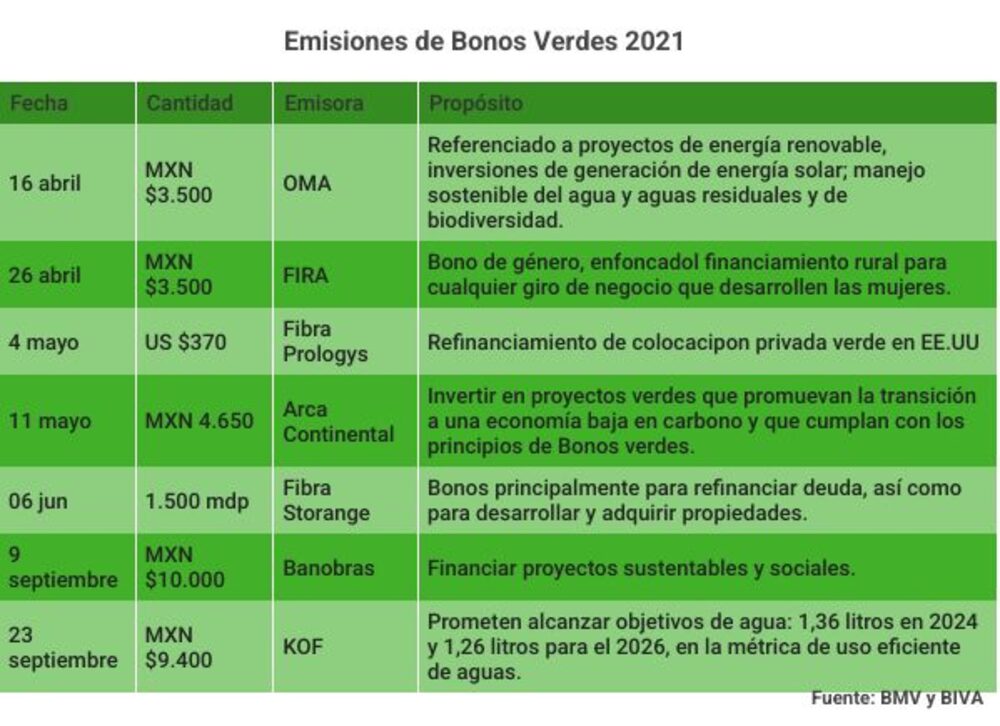 Emisiones de Bonos Verdes 2021

| Fecha | Cantidad | Emisora | Propósito |
|---|---|---|---|
| 16 abril | MXN \$3.500 | OMA | Referenciado a proyectos de energía renovable, inversiones de generación de energía solar; manejo sostenible del agua y aguas residuales y de biodiversidad. |
| 26 abril | MXN \$3.500 | FIRA | Bono de género, enfoncadol financiamiento rural para cualquier giro de negocio que desarrollen las mujeres. |
| 4 mayo | US \$370 | Fibra Prologys | Refinanciamiento de colocacipon privada verde en EE.UU |
| 11 mayo | MXN 4.650 | Arca Continental | Invertir en proyectos verdes que promuevan la transición a una economía baja en carbono y que cumplan con los principios de Bonos verdes. |
| 06 jun | 1.500 mdp | Fibra Storange | Bonos principalmente para refinanciar deuda, así como para desarrollar y adquirir propiedades. |
| 9 septiembre | MXN \$10.000 | Banobras | Financiar proyectos sustentables y sociales. |
| 23 septiembre | MXN \$9.400 | KOF | Prometen alcanzar objetivos de agua: 1,36 litros en 2024 y 1,26 litros para el 2026, en la métrica de uso eficiente de aguas. |

Fuente: BMV y BIVA